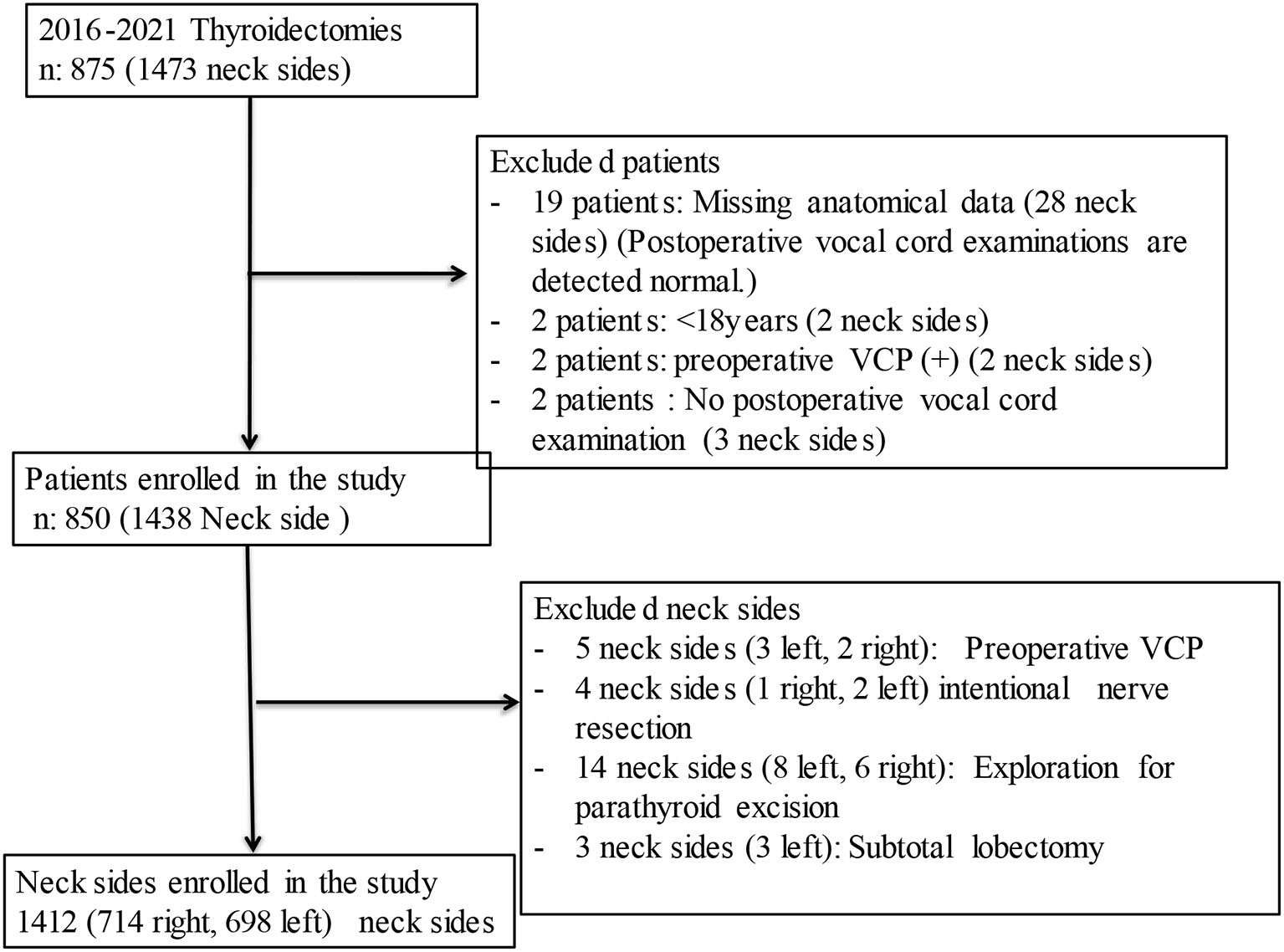 2016-2021 Thyroidectomies
n: 875 (1473 neck sides)

Excluded patients
- 19 patients: Missing anatomical data (28 neck sides) (Postoperative vocal cord examinations are detected normal.)
- 2 patients: <18years (2 neck sides)
- 2 patients: preoperative VCP (+) (2 neck sides)
- 2 patients : No postoperative vocal cord examination (3 neck sides)

Patients enrolled in the study
n: 850 (1438 Neck side )

Excluded neck sides
- 5 neck sides (3 left, 2 right): Preoperative VCP
- 4 neck sides (1 right, 2 left) intentional nerve resection
- 14 neck sides (8 left, 6 right): Exploration for parathyroid excision
- 3 neck sides (3 left): Subtotal lobectomy

Neck sides enrolled in the study
1412 (714 right, 698 left) neck sides